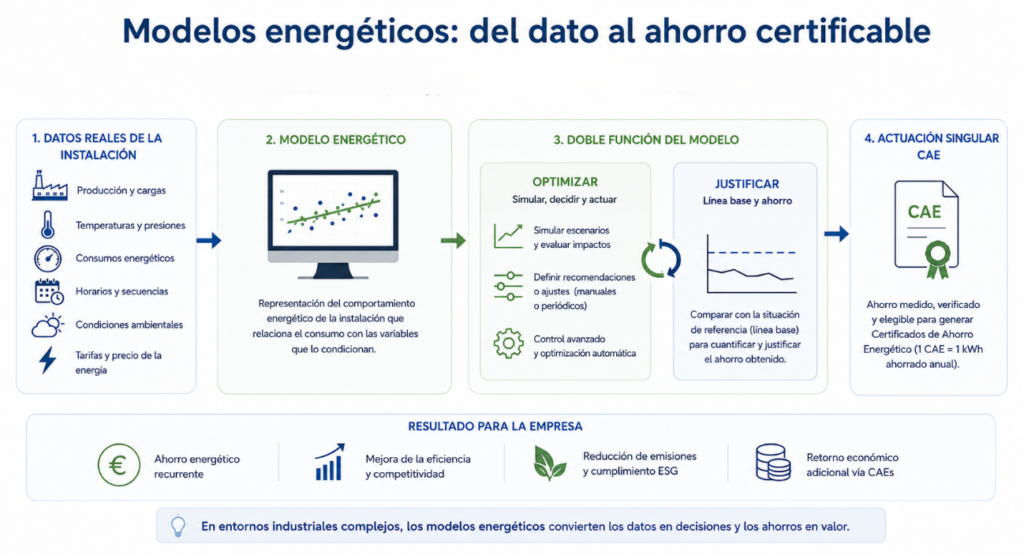 Modelos energéticos: del dato al ahorro certificable

1. DATOS REALES DE LA INSTALACIÓN

Producción y cargas

Temperaturas y presiones

Consumos energéticos

Horarios y secuencias

Condiciones ambientales

Tarifas y precio de la energía

2. MODELO ENERGÉTICO

Representación del comportamiento energético de la instalación que relaciona el consumo con las variables que lo condicionan.

3. DOBLE FUNCIÓN DEL MODELO

OPTIMIZAR
Simular, decidir y actuar

Simular escenarios y evaluar impactos

Definir recomendaciones o ajustes (manuales o periódicos)

Control avanzado y optimización automática

JUSTIFICAR
Línea base y ahorro

Comparar con la situación de referencia (línea base) para cuantificar y justificar el ahorro obtenido.

4. ACTUACIÓN SINGULAR CAE

CAE

Ahorro medido, verificado y elegible para generar Certificados de Ahorro Energético (1 CAE = 1 kWh ahorrado anual).

RESULTADO PARA LA EMPRESA

€

Ahorro energético recurrente

Mejora de la eficiencia y competitividad

Reducción de emisiones y cumplimiento ESG

Retorno económico adicional vía CAEs

En entornos industriales complejos, los modelos energéticos convierten los datos en decisiones y los ahorros en valor.